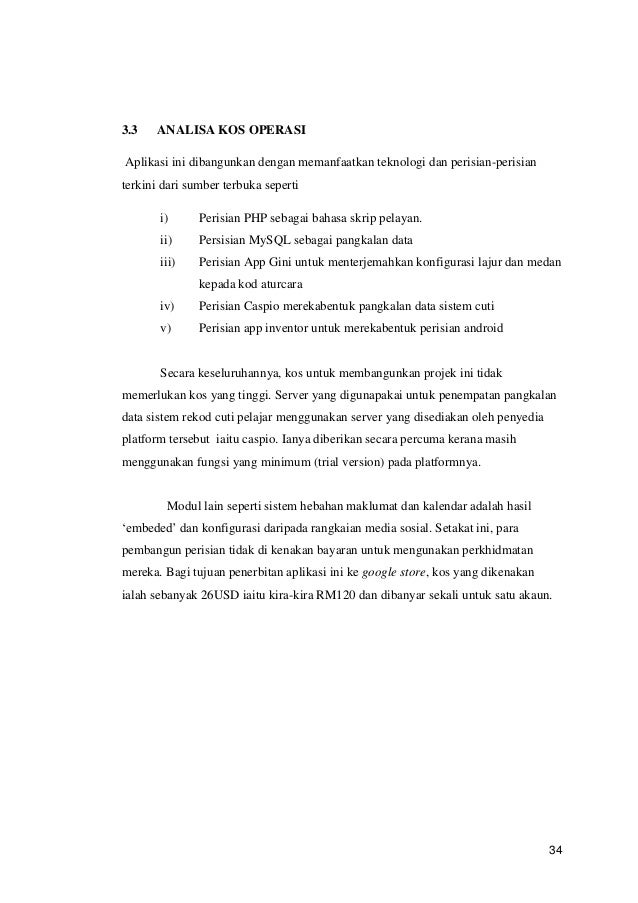 3.3 ANALISA KOS OPERASI

Aplikasi ini dibangunkan dengan memanfaatkan teknologi dan perisian-perisian terkini dari sumber terbuka seperti

i) Perisian PHP sebagai bahasa skrip pelayan.
ii) Persisian MySQL sebagai pangkalan data
iii) Perisian App Gini untuk menterjemahkan konfigurasi lajur dan medan kepada kod aturcara
iv) Perisian Caspio merekabentuk pangkalan data sistem cuti
v) Perisian app inventor untuk merekabentuk perisian android

Secara keseluruhannya, kos untuk membangunkan projek ini tidak memerlukan kos yang tinggi. Server yang digunapakai untuk penempatan pangkalan data sistem rekod cuti pelajar menggunakan server yang disediakan oleh penyedia platform tersebut iaitu caspio. Ianya diberikan secara percuma kerana masih menggunakan fungsi yang minimum (trial version) pada platformnya.

Modul lain seperti sistem hebahan maklumat dan kalendar adalah hasil ‘embeded’ dan konfigurasi daripada rangkaian media sosial. Setakat ini, para pembangun perisian tidak di kenakan bayaran untuk mengunakan perkhidmatan mereka. Bagi tujuan penerbitan aplikasi ini ke google store, kos yang dikenakan ialah sebanyak 26USD iaitu kira-kira RM120 dan dibanyar sekali untuk satu akaun.

34